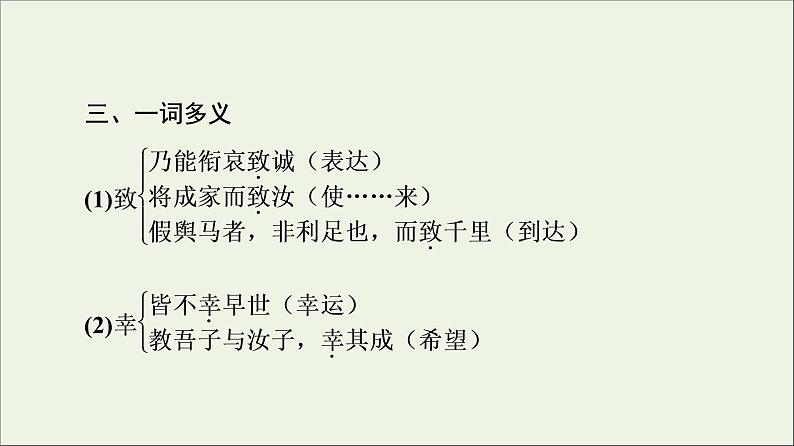 三、一词多义

(1)致
乃能衔哀致诚（表达）
将成家而致汝（使……来）
假舆马者，非利足也，而致千里（到达）

(2)幸
皆不幸早世（幸运）
教吾子与汝子，幸其成（希望）